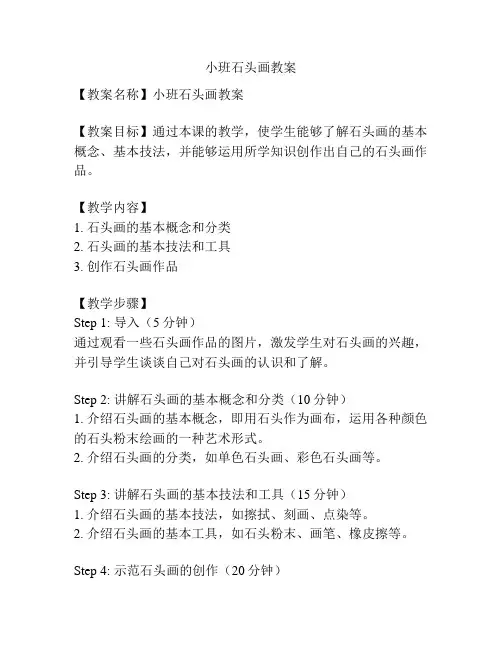 小班石头画教案

【教案名称】小班石头画教案

【教案目标】通过本课的教学，使学生能够了解石头画的基本概念、基本技法，并能够运用所学知识创作出自己的石头画作品。

【教学内容】
1. 石头画的基本概念和分类
2. 石头画的基本技法和工具
3. 创作石头画作品

【教学步骤】
Step 1: 导入（5 分钟）
通过观看一些石头画作品的图片，激发学生对石头画的兴趣，并引导学生谈谈自己对石头画的认识和了解。

Step 2: 讲解石头画的基本概念和分类（10 分钟）
1. 介绍石头画的基本概念，即用石头作为画布，运用各种颜色的石头粉末绘画的一种艺术形式。
2. 介绍石头画的分类，如单色石头画、彩色石头画等。

Step 3: 讲解石头画的基本技法和工具（15 分钟）
1. 介绍石头画的基本技法，如擦拭、刻画、点染等。
2. 介绍石头画的基本工具，如石头粉末、画笔、橡皮擦等。

Step 4: 示范石头画的创作（20 分钟）